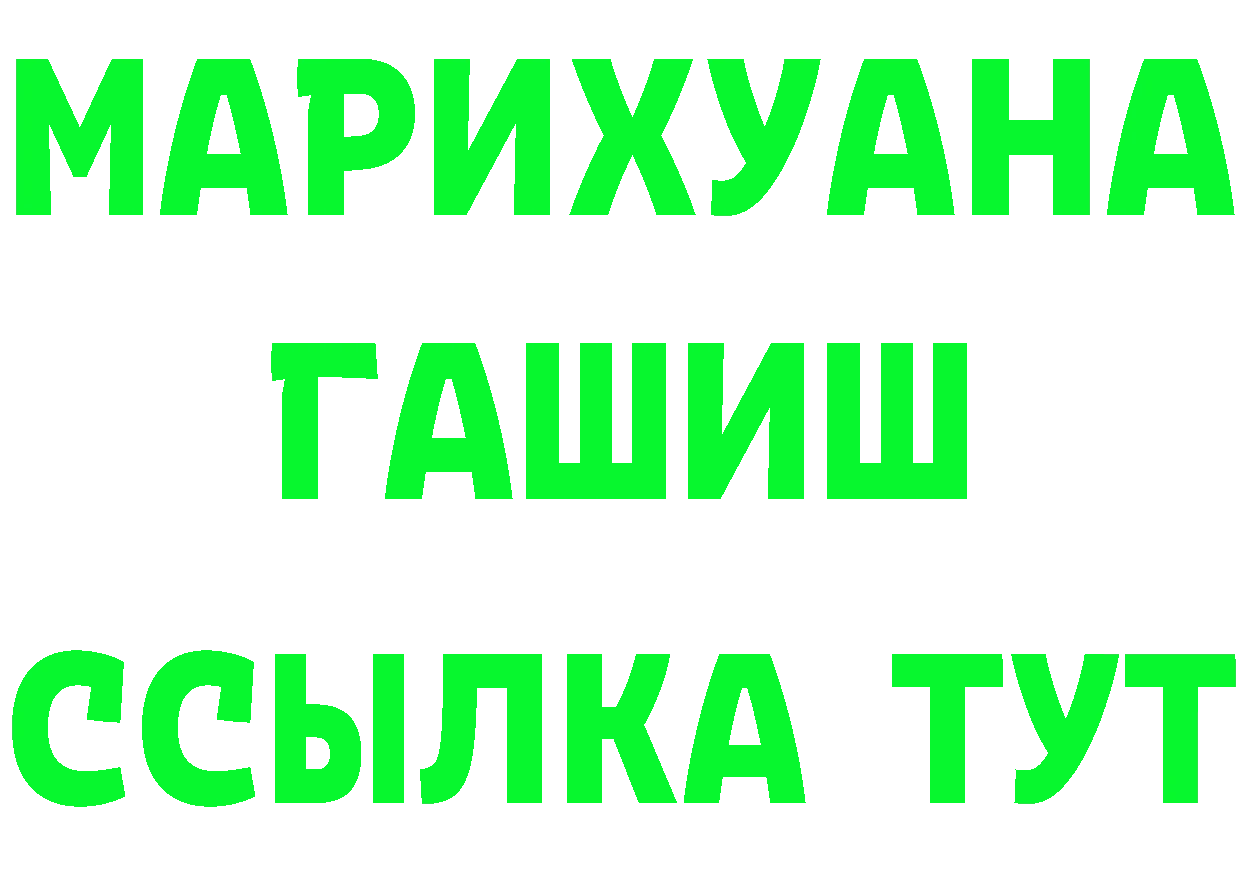 МАРИХУАНА
ГАШИШ
ССЫЛКА ТУТ